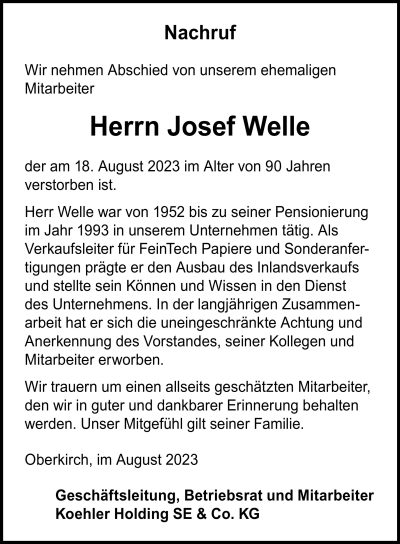 Nachruf

Wir nehmen Abschied von unserem ehemaligen Mitarbeiter

Herrn Josef Welle

der am 18. August 2023 im Alter von 90 Jahren verstorben ist.

Herr Welle war von 1952 bis zu seiner Pensionierung im Jahr 1993 in unserem Unternehmen tätig. Als Verkaufsleiter für FeinTech Papiere und Sonderanfertigungen prägte er den Ausbau des Inlandsverkaufs und stellte sein Können und Wissen in den Dienst des Unternehmens. In der langjährigen Zusammenarbeit hat er sich die uneingeschränkte Achtung und Anerkennung des Vorstandes, seiner Kollegen und Mitarbeiter erworben.

Wir trauern um einen allseits geschätzten Mitarbeiter, den wir in guter und dankbarer Erinnerung behalten werden. Unser Mitgefühl gilt seiner Familie.

Oberkirch, im August 2023

Geschäftsleitung, Betriebsrat und Mitarbeiter
Koehler Holding SE & Co. KG